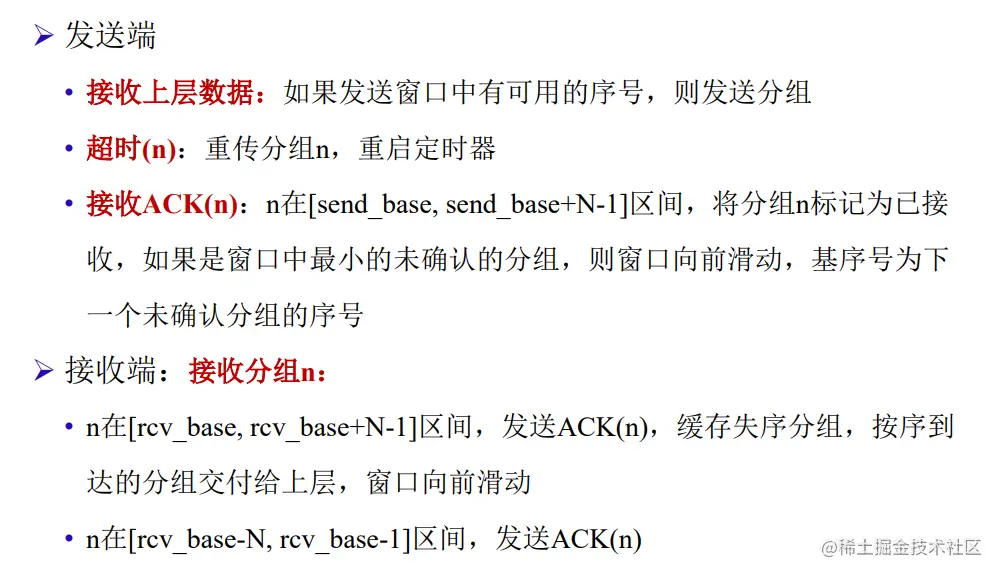 ➢ 发送端

• 接收上层数据：如果发送窗口中有可用的序号，则发送分组

• 超时(n)：重传分组n，重启定时器

• 接收ACK(n)：n在[send_base, send_base+N-1]区间，将分组n标记为已接收，如果是窗口中最小的未确认的分组，则窗口向前滑动，基序号为下一个未确认分组的序号

➢ 接收端：接收分组n：

• n在[rcv_base, rcv_base+N-1]区间，发送ACK(n)，缓存失序分组，按序到达的分组交付给上层，窗口向前滑动

• n在[rcv_base-N, rcv_base-1]区间，发送ACK(n)

@稀土掘金技术社区